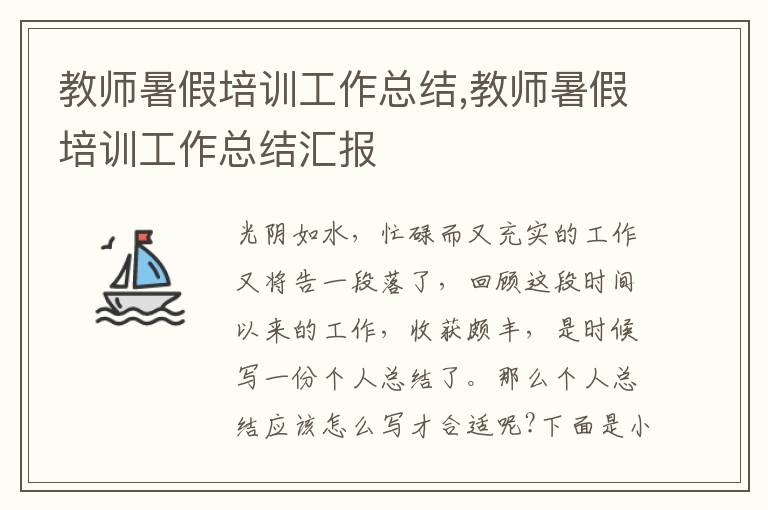 教师暑假培训工作总结,教师暑假培训工作总结汇报

光阴如水，忙碌而又充实的工作又将告一段落了，回顾这段时间以来的工作，收获颇丰，是时候写一份个人总结了。那么个人总结应该怎么写才合适呢?下面是小